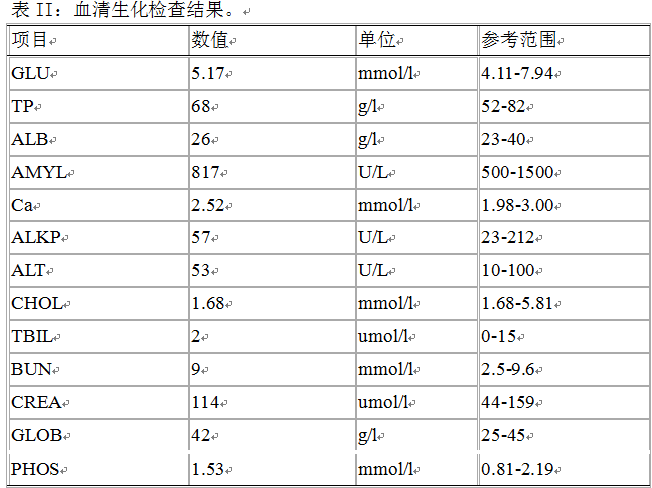 表 II：血清生化检查结果。

| 项目 | 数值 | 单位 | 参考范围 |
|---|---|---|---|
| GLU | 5.17 | mmol/l | 4.11-7.94 |
| TP | 68 | g/l | 52-82 |
| ALB | 26 | g/l | 23-40 |
| AMYL | 817 | U/L | 500-1500 |
| Ca | 2.52 | mmol/l | 1.98-3.00 |
| ALKP | 57 | U/L | 23-212 |
| ALT | 53 | U/L | 10-100 |
| CHOL | 1.68 | mmol/l | 1.68-5.81 |
| TBIL | 2 | umol/l | 0-15 |
| BUN | 9 | mmol/l | 2.5-9.6 |
| CREA | 114 | umol/l | 44-159 |
| GLOB | 42 | g/l | 25-45 |
| PHOS | 1.53 | mmol/l | 0.81-2.19 |